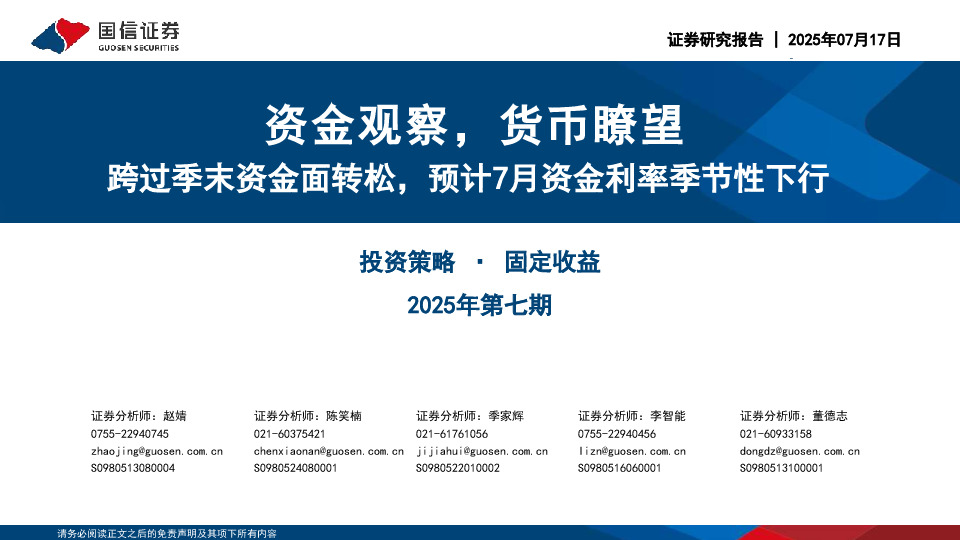 国信证券
GUOSEN SECURITIES

证券研究报告 | 2025年07月17日

资金观察，货币瞭望

跨过季末资金面转松，预计7月资金利率季节性下行

投资策略 · 固定收益

2025年第七期

证券分析师：赵婧
0755-22940745
zhaojing@guosen.com.cn
S0980513080004

证券分析师：陈笑楠
021-60375421
chenxiaonan@guosen.com.cn
S0980524080001

证券分析师：季家辉
021-61761056
jijiahui@guosen.com.cn
S0980522010002

证券分析师：李智能
0755-22940456
lizn@guosen.com.cn
S0980516060001

证券分析师：董德志
021-60933158
dongdz@guosen.com.cn
S0980513100001

请务必阅读正文之后的免责声明及其项下所有内容